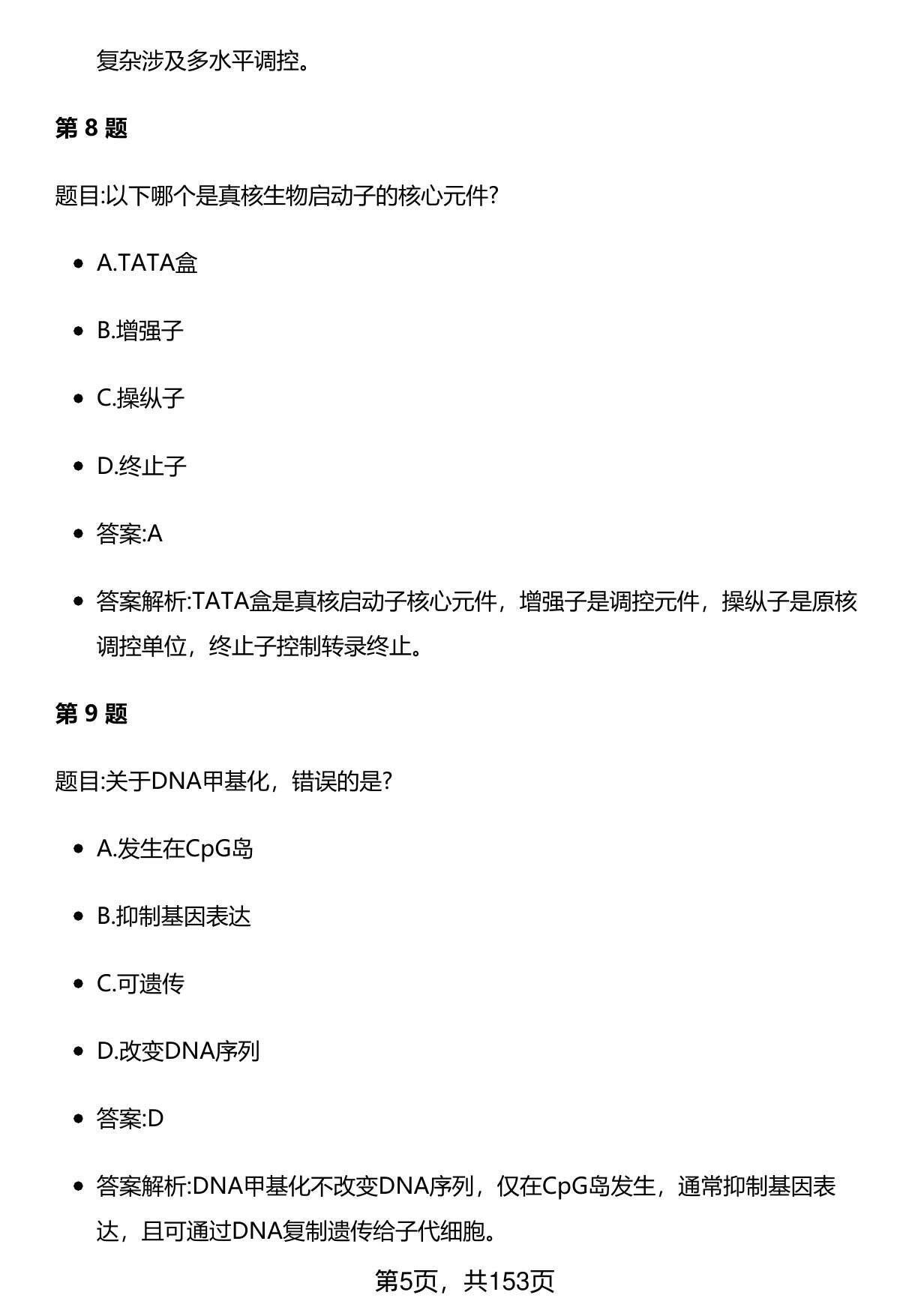 复杂涉及多水平调控。

第 8 题

题目:以下哪个是真核生物启动子的核心元件?

- A.TATA盒
- B.增强子
- C.操纵子
- D.终止子
- 答案:A
- 答案解析:TATA盒是真核启动子核心元件，增强子是调控元件，操纵子是原核调控单位，终止子控制转录终止。

第 9 题

题目:关于DNA甲基化，错误的是?

- A.发生在CpG岛
- B.抑制基因表达
- C.可遗传
- D.改变DNA序列
- 答案:D
- 答案解析:DNA甲基化不改变DNA序列，仅在CpG岛发生，通常抑制基因表达，且可通过DNA复制遗传给子代细胞。

第5页，共153页